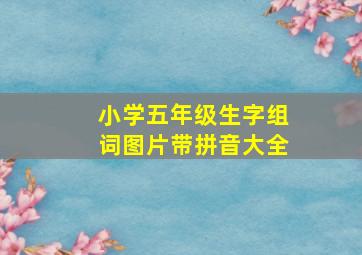 小学五年级生字组词图片带拼音大全